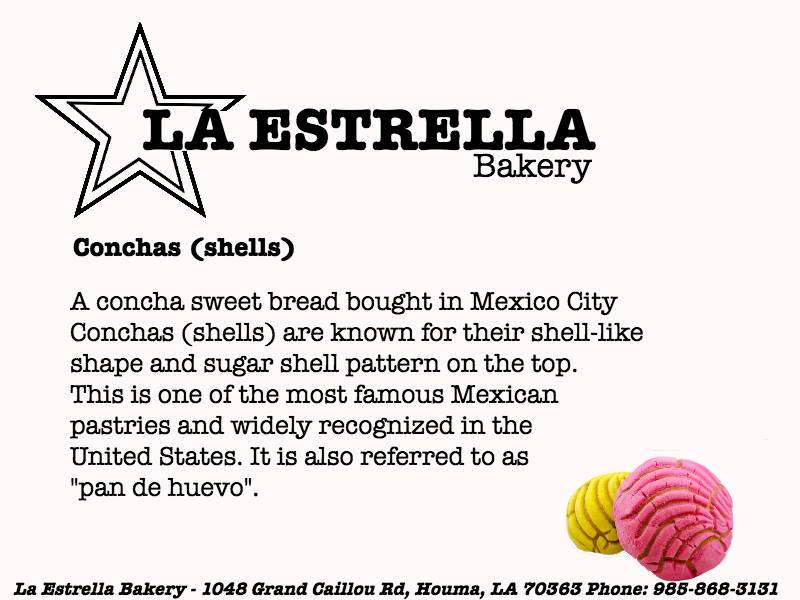 LA ESTRELLA
Bakery

Conchas (shells)

A concha sweet bread bought in Mexico City Conchas (shells) are known for their shell-like shape and sugar shell pattern on the top. This is one of the most famous Mexican pastries and widely recognized in the United States. It is also referred to as "pan de huevo".

La Estrella Bakery - 1048 Grand Caillou Rd, Houma, LA 70363 Phone: 985-868-3131